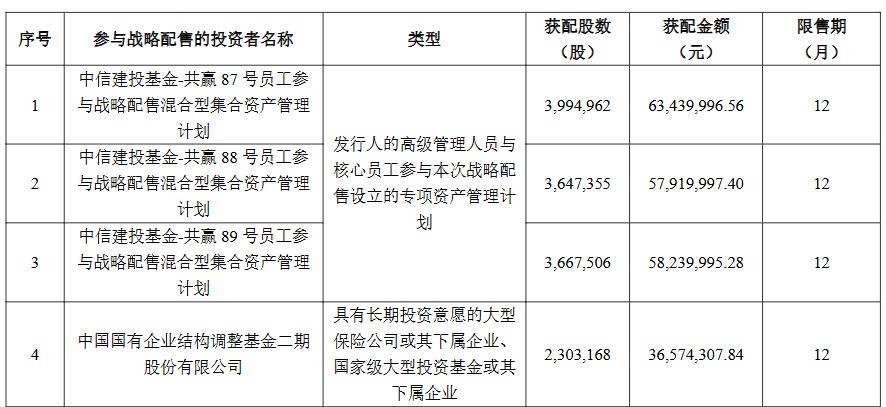 | 序号 | 参与战略配售的投资者名称 | 类型 | 获配股数（股） | 获配金额（元） | 限售期（月） |
|---|---|---|---|---|---|
| 1 | 中信建投基金-共赢87号员工参与战略配售混合型集合资产管理计划 | 发行人的高级管理人员与核心员工参与本次战略配售设立的专项资产管理计划 | 3,994,962 | 63,439,996.56 | 12 |
| 2 | 中信建投基金-共赢88号员工参与战略配售混合型集合资产管理计划 |  | 3,647,355 | 57,919,997.40 | 12 |
| 3 | 中信建投基金-共赢89号员工参与战略配售混合型集合资产管理计划 |  | 3,667,506 | 58,239,995.28 | 12 |
| 4 | 中国国有企业结构调整基金二期股份有限公司 | 具有长期投资意愿的大型保险公司或其下属企业、国家级大型投资基金或其下属企业 | 2,303,168 | 36,574,307.84 | 12 |